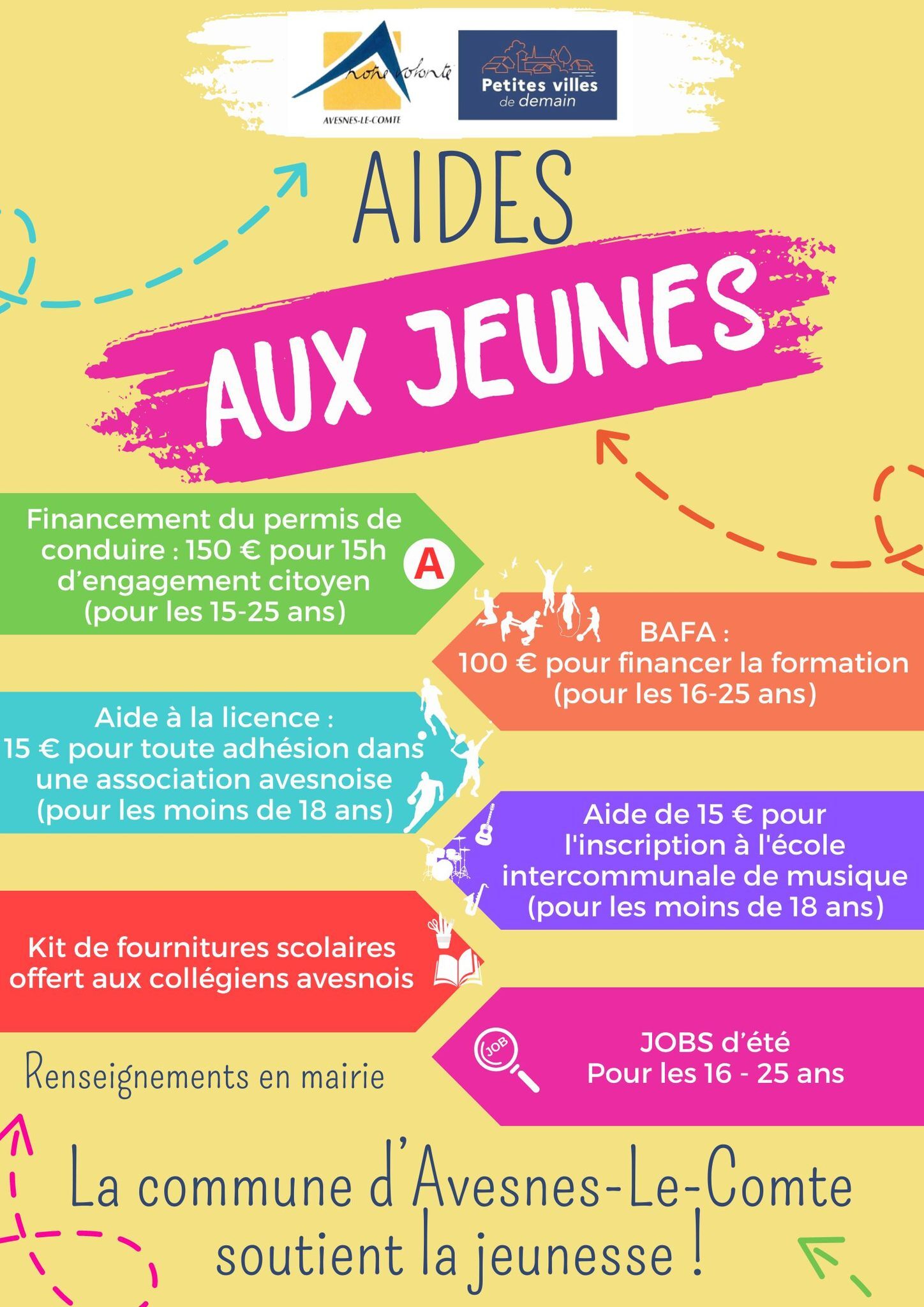 notre volonté
AVESNES-LE-COMTE

Petites villes de demain

AIDES

AUX JEUNES

Financement du permis de conduire : 150 € pour 15h d'engagement citoyen (pour les 15-25 ans)

A

BAFA :
100 € pour financer la formation (pour les 16-25 ans)

Aide à la licence :
15 € pour toute adhésion dans une association avesnoise (pour les moins de 18 ans)

Aide de 15 € pour l'inscription à l'école intercommunale de musique (pour les moins de 18 ans)

Kit de fournitures scolaires offert aux collégiens avesnois

JOB

JOBS d'été
Pour les 16 - 25 ans

Renseignements en mairie

La commune d'Avesnes-Le-Comte soutient la jeunesse !